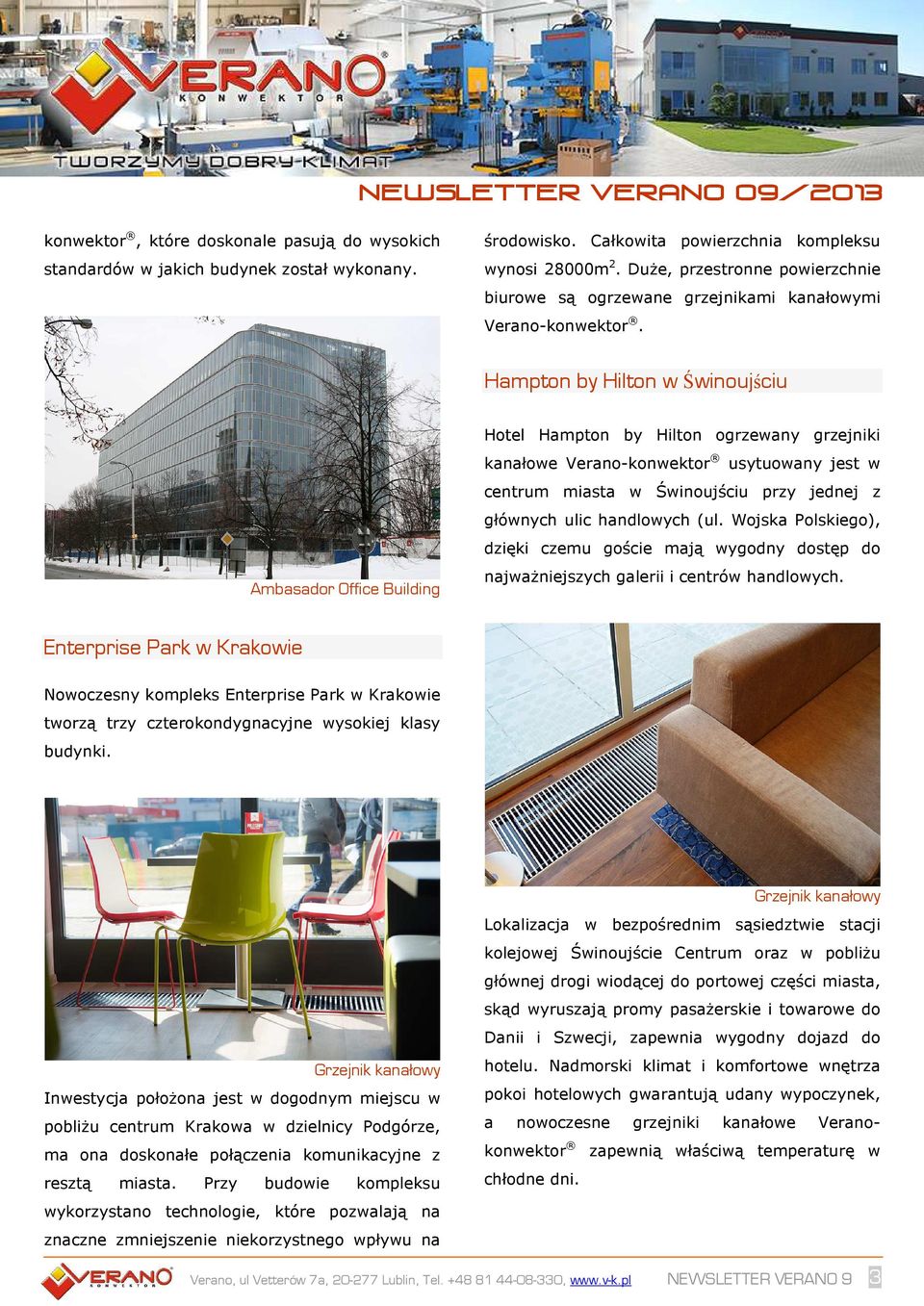 VERANO
KONWEKTOR
TWORZYMY DOBRY KLIMAT

NEWSLETTER VERANO 09/2013

konwektor®, które doskonale pasują do wysokich standardów w jakich budynek został wykonany.

Ambasador Office Building

Enterprise Park w Krakowie

Nowoczesny kompleks Enterprise Park w Krakowie tworzą trzy czterokondygnacyjne wysokiej klasy budynki.

Grzejnik kanałowy

Inwestycja położona jest w dogodnym miejscu w pobliżu centrum Krakowa w dzielnicy Podgórze, ma ona doskonałe połączenia komunikacyjne z resztą miasta. Przy budowie kompleksu wykorzystano technologie, które pozwalają na znaczne zmniejszenie niekorzystnego wpływu na

środowisko. Całkowita powierzchnia kompleksu wynosi 28000m$^2$. Duże, przestronne powierzchnie biurowe są ogrzewane grzejnikami kanałowymi Verano-konwektor®.

Hampton by Hilton w Świnoujściu

Hotel Hampton by Hilton ogrzewany grzejniki kanałowe Verano-konwektor® usytuowany jest w centrum miasta w Świnoujściu przy jednej z głównych ulic handlowych (ul. Wojska Polskiego), dzięki czemu goście mają wygodny dostęp do najważniejszych galerii i centrów handlowych.

Grzejnik kanałowy

Lokalizacja w bezpośrednim sąsiedztwie stacji kolejowej Świnoujście Centrum oraz w pobliżu głównej drogi wiodącej do portowej części miasta, skąd wyruszają promy pasażerskie i towarowe do Danii i Szwecji, zapewnia wygodny dojazd do hotelu. Nadmorski klimat i komfortowe wnętrza pokoi hotelowych gwarantują udany wypoczynek, a nowoczesne grzejniki kanałowe Verano-konwektor® zapewnią właściwą temperaturę w chłodne dni.

VERANO KONWEKTOR Verano, ul Vetterów 7a, 20-277 Lublin, Tel. +48 81 44-08-330, www.v-k.pl NEWSLETTER VERANO 9 3